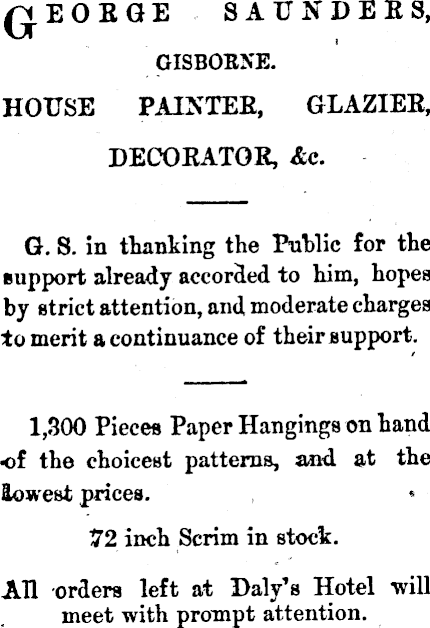 GEORGE SAUNDERS,

GISBORNE.

HOUSE PAINTER, GLAZIER, DECORATOR, &c.

G. S. in thanking the Public for the support already accorded to him, hopes by strict attention, and moderate charges to merit a continuance of their support.

1,300 Pieces Paper Hangings on hand of the choicest patterns, and at the lowest prices.

72 inch Scrim in stock.

All orders left at Daly's Hotel will meet with prompt attention.